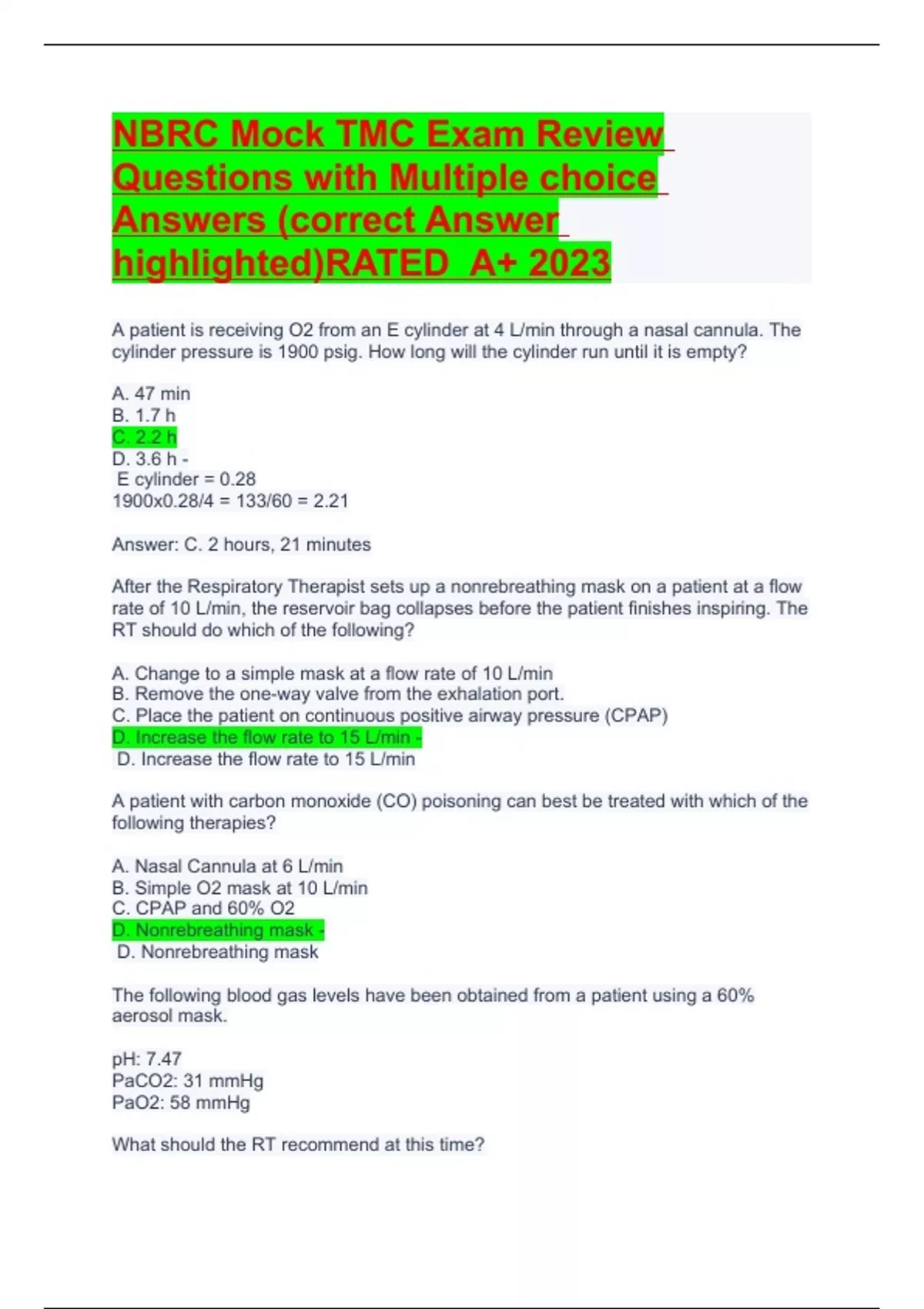 NBRC Mock TMC Exam Review Questions with Multiple choice Answers (correct Answer highlighted)RATED A+ 2023

A patient is receiving O2 from an E cylinder at 4 L/min through a nasal cannula. The cylinder pressure is 1900 psig. How long will the cylinder run until it is empty?

A. 47 min
B. 1.7 h
C. 2.2 h
D. 3.6 h -
E cylinder = 0.28
1900x0.28/4 = 133/60 = 2.21

Answer: C. 2 hours, 21 minutes

After the Respiratory Therapist sets up a nonrebreathing mask on a patient at a flow rate of 10 L/min, the reservoir bag collapses before the patient finishes inspiring. The RT should do which of the following?

A. Change to a simple mask at a flow rate of 10 L/min
B. Remove the one-way valve from the exhalation port.
C. Place the patient on continuous positive airway pressure (CPAP)
D. Increase the flow rate to 15 L/min -
D. Increase the flow rate to 15 L/min

A patient with carbon monoxide (CO) poisoning can best be treated with which of the following therapies?

A. Nasal Cannula at 6 L/min
B. Simple O2 mask at 10 L/min
C. CPAP and 60% O2
D. Nonrebreathing mask -
D. Nonrebreathing mask

The following blood gas levels have been obtained from a patient using a 60% aerosol mask.

pH: 7.47
PaCO2: 31 mmHg
PaO2: 58 mmHg

What should the RT recommend at this time?